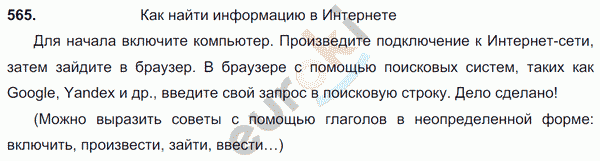 565. Как найти информацию в Интернете

Для начала включите компьютер. Произведите подключение к Интернет-сети, затем зайдите в браузер. В браузере с помощью поисковых систем, таких как Google, Yandex и др., введите свой запрос в поисковую строку. Дело сделано!

(Можно выразить советы с помощью глаголов в неопределенной форме: включить, произвести, зайти, ввести…)

euroki